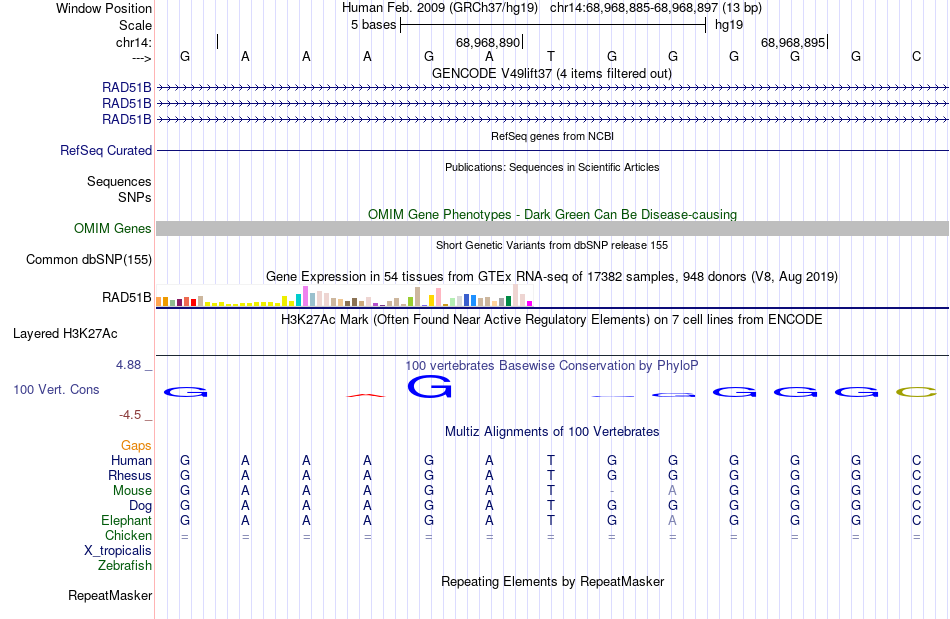 Window Position Human Feb. 2009 (GRCh37/hg19) chr14:68,968,885-68,968,897 (13 bp)
Scale 5 bases hg19
chr14: 68,968,890 68,968,895
---> G A A A G A T G G G G G C
GENCODE V49lift37 (4 items filtered out)
RAD51B
RAD51B
RAD51B
RefSeq genes from NCBI
RefSeq Curated
Publications: Sequences in Scientific Articles
Sequences
SNPs
OMIM Gene Phenotypes - Dark Green Can Be Disease-causing
OMIM Genes
Short Genetic Variants from dbSNP release 155
Common dbSNP(155)
Gene Expression in 54 tissues from GTEx RNA-seq of 17382 samples, 948 donors (V8, Aug 2019)
RAD51B
H3K27Ac Mark (Often Found Near Active Regulatory Elements) on 7 cell lines from ENCODE
Layered H3K27Ac
4.88 _ 100 vertebrates Basewise Conservation by PhyloP
100 Vert. Cons G G G G G G C
-4.5 _
Multiz Alignments of 100 Vertebrates
Gaps
Human G A A A G A T G G G G G C
Rhesus G A A A G A T G G G G G C
Mouse G A A A G A T - A G G G C
Dog G A A A G A T G G G G G C
Elephant G A A A G A T G A G G G C
Chicken = = = = = = = = = = = = =
X_tropicalis
Zebrafish
Repeating Elements by RepeatMasker
RepeatMasker